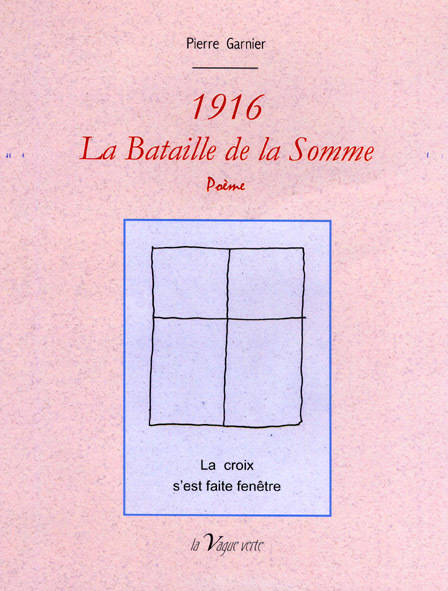 Pierre Garnier

1916
La Bataille de la Somme
Poème

La croix
s'est faite fenêtre

la Vague verte